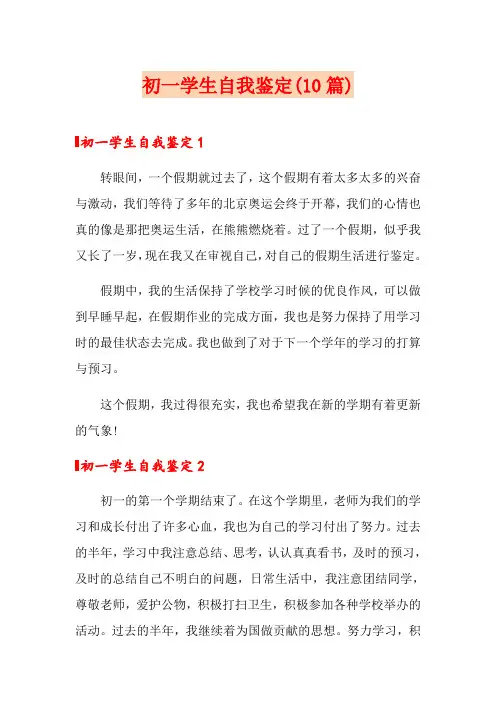 初一学生自我鉴定(10篇)

初一学生自我鉴定1

转眼间，一个假期就过去了，这个假期有着太多太多的兴奋与激动，我们等待了多年的北京奥运会终于开幕，我们的心情也真的像是那把奥运生活，在熊熊燃烧着。过了一个假期，似乎我又长了一岁，现在我又在审视自己，对自己的假期生活进行鉴定。

假期中，我的生活保持了学校学习时候的优良作风，可以做到早睡早起，在假期作业的完成方面，我也是努力保持了用学习时的最佳状态去完成。我也做到了对于下一个学年的学习的打算与预习。

这个假期，我过得很充实，我也希望我在新的学期有着更新的气象!

初一学生自我鉴定2

初一的第一个学期结束了。在这个学期里，老师为我们的学习和成长付出了许多心血，我也为自己的学习付出了努力。过去的半年，学习中我注意总结、思考，认认真真看书，及时的预习，及时的总结自己不明白的问题，日常生活中，我注意团结同学，尊敬老师，爱护公物，积极打扫卫生，积极参加各种学校举办的活动。过去的半年，我继续着为国做贡献的思想。努力学习，积